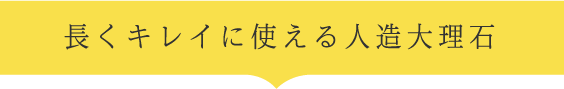 長くキレイに使える人造大理石